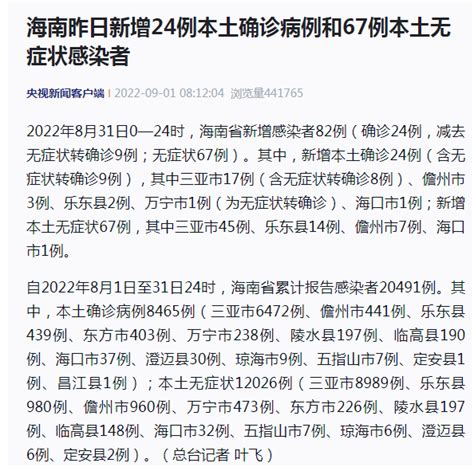 海南昨日新增24例本土确诊病例和67例本土无症状感染者

央视新闻客户端 | 2022-09-01 08:12:04 浏览量441765

2022年8月31日0—24时，海南省新增感染者82例（确诊24例，减去无症状转确诊9例；无症状67例）。其中，新增本土确诊24例（含无症状转确诊9例），其中三亚市17例（含无症状转确诊8例）、儋州市3例、乐东县2例、万宁市1例（为无症状转确诊）、海口市1例；新增本土无症状67例，其中三亚市45例、乐东县14例、儋州市7例、海口市1例。

自2022年8月1日至31日24时，海南省累计报告感染者20491例。其中，本土确诊病例8465例（三亚市6472例、儋州市441例、乐东县439例、东方市403例、万宁市238例、陵水县197例、临高县190例、海口市37例、澄迈县30例、琼海市9例、五指山市7例、定安县1例、昌江县1例）；本土无症状12026例（三亚市8989例、乐东县980例、儋州市960例、万宁市473例、东方市226例、陵水县197例、临高县148例、海口市32例、五指山市7例、琼海市6例、澄迈县6例、定安县2例）。（总台记者 叶飞）